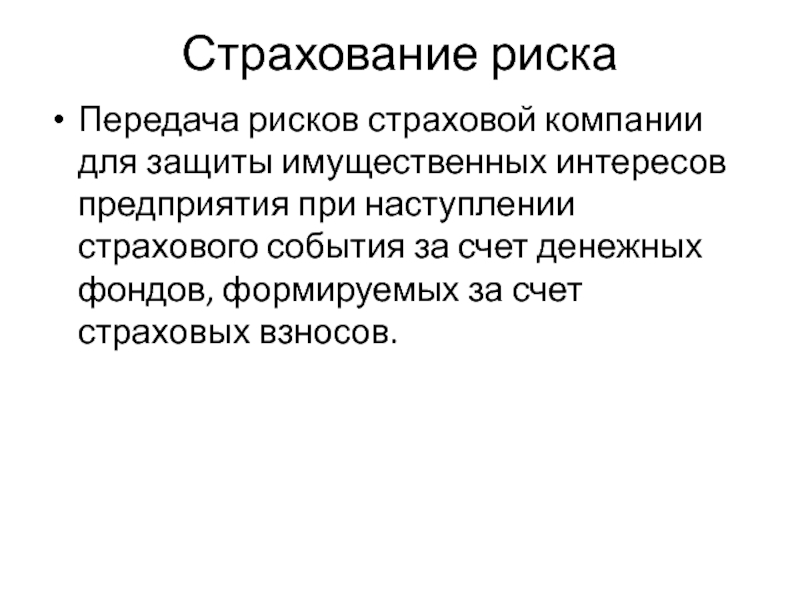 Страхование риска

• Передача рисков страховой компании для защиты имущественных интересов предприятия при наступлении страхового события за счет денежных фондов, формируемых за счет страховых взносов.